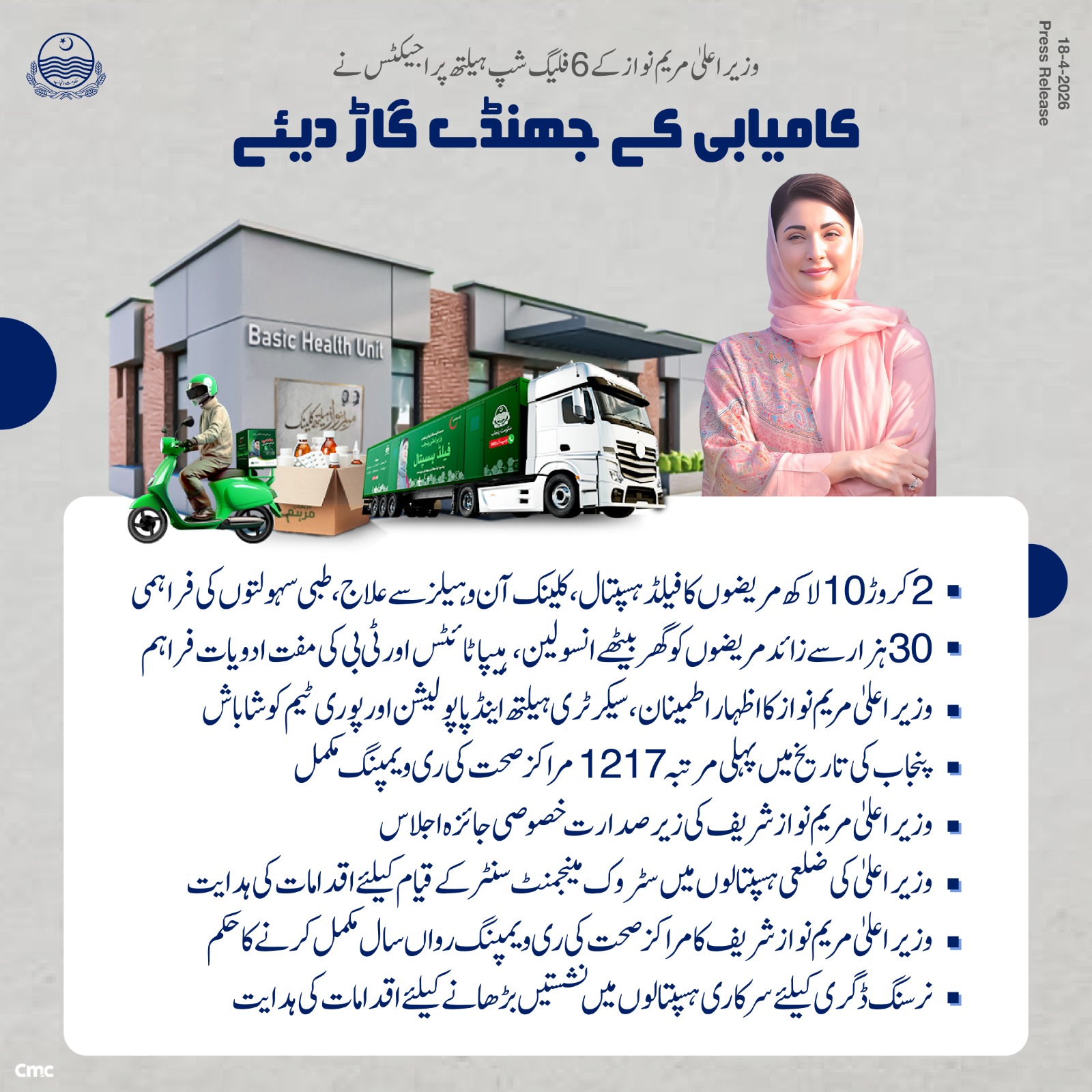 18-4-2026
Press Release

وزیر اعلیٰ مریم نواز کے 6 فلیگ شپ ہیلتھ پراجیکٹس نے

کامیابی کے جھنڈے گاڑ دیئے

Basic Health Unit

مریم نواز ہیلتھ کلینک

فیلڈ ہسپتال

مریم

▪ 2 کروڑ 10 لاکھ مریضوں کا فیلڈ ہسپتال، کلینک آن وہیلز سے علاج، طبی سہولتوں کی فراہمی

▪ 30 ہزار سے زائد مریضوں کو گھر بیٹھے انسولین، ہیپاٹائٹس اور ٹی بی کی مفت ادویات فراہم

▪ وزیر اعلیٰ مریم نواز کا اظہار اطمینان، سیکرٹری ہیلتھ اینڈ پاپولیشن اور پوری ٹیم کو شاباش

▪ پنجاب کی تاریخ میں پہلی مرتبہ 1217 مراکز صحت کی ری ویمپنگ مکمل

▪ وزیر اعلیٰ مریم نواز شریف کی زیر صدارت خصوصی جائزہ اجلاس

▪ وزیر اعلیٰ کی ضلعی ہسپتالوں میں سٹروک مینجمنٹ سنٹر کے قیام کیلئے اقدامات کی ہدایت

▪ وزیر اعلیٰ مریم نواز شریف کا مراکز صحت کی ری ویمپنگ رواں سال مکمل کرنے کا حکم

▪ نرسنگ ڈگری کیلئے سرکاری ہسپتالوں میں نشستیں بڑھانے کیلئے اقدامات کی ہدایت

cmc